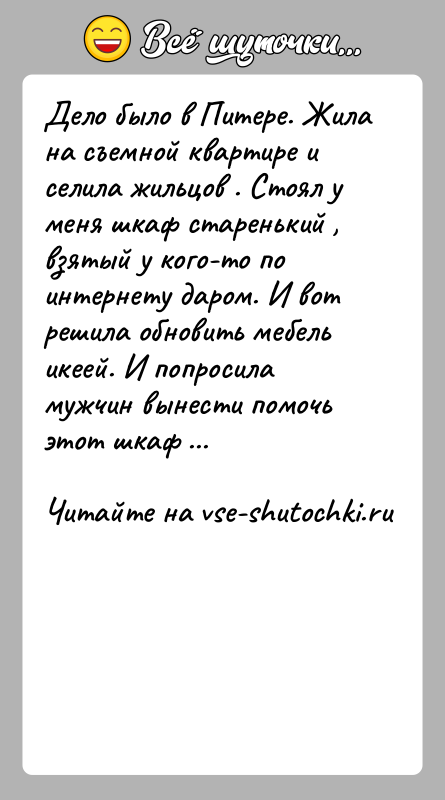 Всё шуточки...

Дело было в Питере. Жила на съемной квартире и селила жильцов . Стоял у меня шкаф старенький , взятый у кого-то по интернету даром. И вот решила обновить мебель икеей. И попросила мужчин вынести помочь этот шкаф ...

Читайте на vse-shutochki.ru